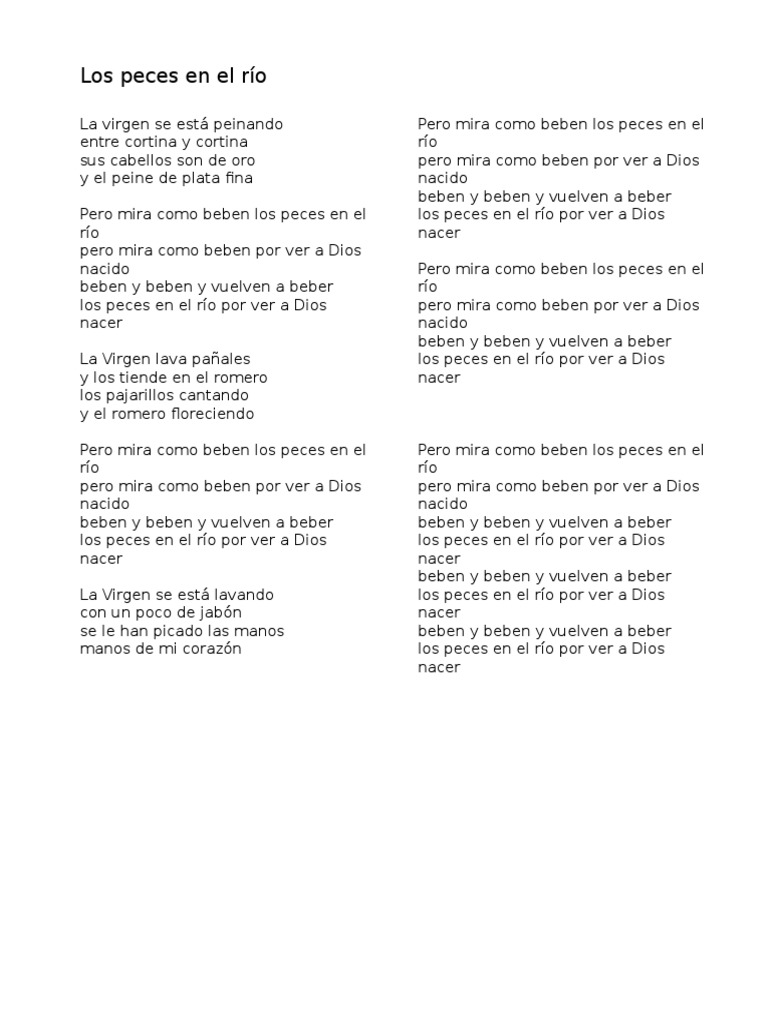 Los peces en el río

La virgen se está peinando
entre cortina y cortina
sus cabellos son de oro
y el peine de plata fina

Pero mira como beben los peces en el río
pero mira como beben por ver a Dios nacido
beben y beben y vuelven a beber
los peces en el río por ver a Dios nacer

La Virgen lava pañales
y los tiende en el romero
los pajarillos cantando
y el romero floreciendo

Pero mira como beben los peces en el río
pero mira como beben por ver a Dios nacido
beben y beben y vuelven a beber
los peces en el río por ver a Dios nacer

La Virgen se está lavando
con un poco de jabón
se le han picado las manos
manos de mi corazón

Pero mira como beben los peces en el río
pero mira como beben por ver a Dios nacido
beben y beben y vuelven a beber
los peces en el río por ver a Dios nacer

Pero mira como beben los peces en el río
pero mira como beben por ver a Dios nacido
beben y beben y vuelven a beber
los peces en el río por ver a Dios nacer

Pero mira como beben los peces en el río
pero mira como beben por ver a Dios nacido
beben y beben y vuelven a beber
los peces en el río por ver a Dios nacer
beben y beben y vuelven a beber
los peces en el río por ver a Dios nacer
beben y beben y vuelven a beber
los peces en el río por ver a Dios nacer